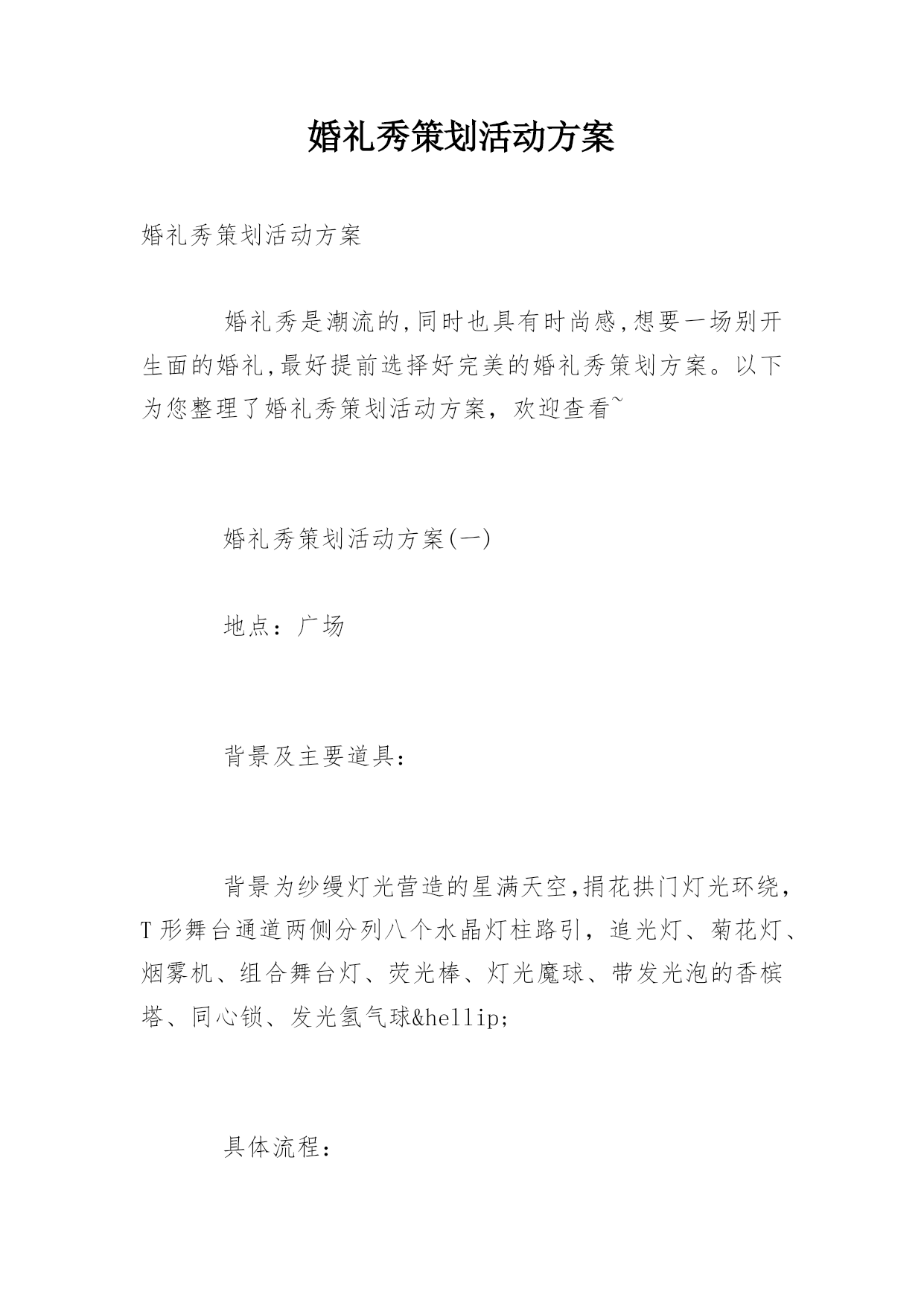 婚礼秀策划活动方案

婚礼秀策划活动方案

婚礼秀是潮流的,同时也具有时尚感,想要一场别开生面的婚礼,最好提前选择好完美的婚礼秀策划方案。以下为您整理了婚礼秀策划活动方案，欢迎查看~

婚礼秀策划活动方案(一)

地点：广场

背景及主要道具：

背景为纱缦灯光营造的星满天空,捐花拱门灯光环绕，T形舞台通道两侧分列八个水晶灯柱路引，追光灯、菊花灯、烟雾机、组合舞台灯、荧光棒、灯光魔球、带发光泡的香槟塔、同心锁、发光氢气球&hellip;

具体流程：